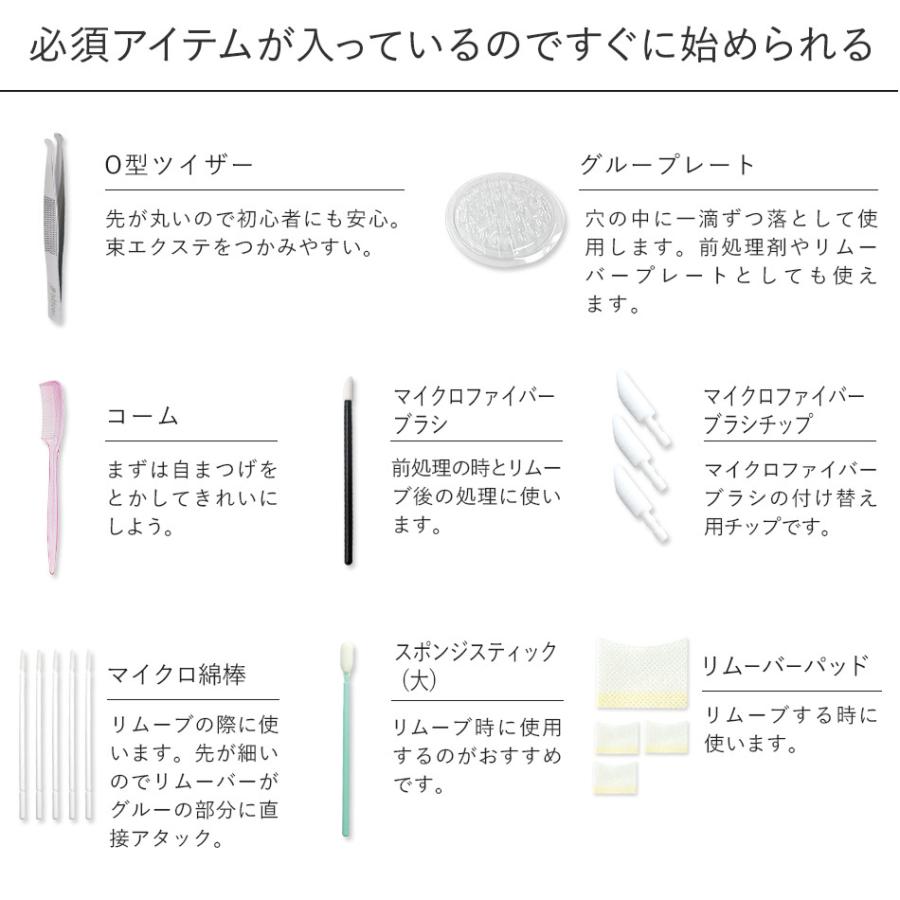 必須アイテムが入っているのですぐに始められる

O型ツイザー

先が丸いので初心者にも安心。束エクステをつかみやすい。

グループレート

穴の中に一滴ずつ落として使用します。前処理剤やリムーバープレートとしても使えます。

コーム

まずは自まつげをとかしてきれいにしよう。

マイクロファイバーブラシ

前処理の時とリムーブ後の処理に使います。

マイクロファイバーブラシチップ

マイクロファイバーブラシの付け替え用チップです。

マイクロ綿棒

リムーブの際に使います。先が細いのでリムーバーがグルーの部分に直接アタック。

スポンジスティック（大）

リムーブ時に使用するのがおすすめです。

リムーバーパッド

リムーブする時に使います。